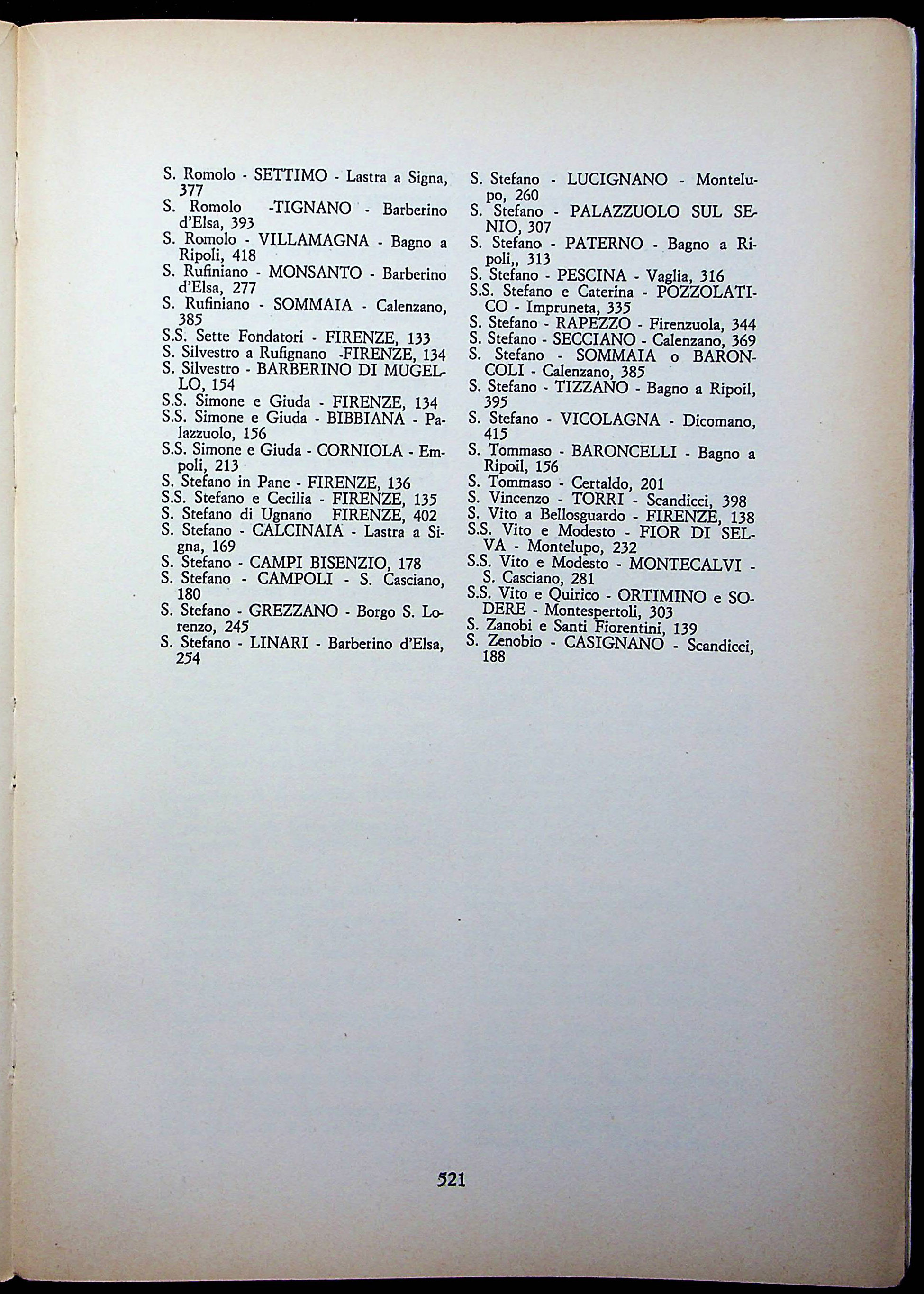 S. Romolo - SETTIMO - Lastra a Signa, 377
S. Romolo -TIGNANO - Barberino d'Elsa, 393
S. Romolo - VILLAMAGNA - Bagno a Ripoli, 418
S. Rufiniano - MONSANTO - Barberino d'Elsa, 277
S. Rufiniano - SOMMAIA - Calenzano, 385
S.S. Sette Fondatori - FIRENZE, 133
S. Silvestro a Rufignano -FIRENZE, 134
S. Silvestro - BARBERINO DI MUGELLO, 154
S.S. Simone e Giuda - FIRENZE, 134
S.S. Simone e Giuda - BIBBIANA - Palazzuolo, 156
S.S. Simone e Giuda - CORNIOLA - Empoli, 213
S. Stefano in Pane - FIRENZE, 136
S.S. Stefano e Cecilia - FIRENZE, 135
S. Stefano di Ugnano FIRENZE, 402
S. Stefano - CALCINAIA - Lastra a Signa, 169
S. Stefano - CAMPI BISENZIO, 178
S. Stefano - CAMPOLI - S. Casciano, 180
S. Stefano - GREZZANO - Borgo S. Lorenzo, 245
S. Stefano - LINARI - Barberino d'Elsa, 254

S. Stefano - LUCIGNANO - Montelupo, 260
S. Stefano - PALAZZUOLO SUL SENIO, 307
S. Stefano - PATERNO - Bagno a Ripoli,, 313
S. Stefano - PESCINA - Vaglia, 316
S.S. Stefano e Caterina - POZZOLATICO - Impruneta, 335
S. Stefano - RAPEZZO - Firenzuola, 344
S. Stefano - SECCIANO - Calenzano, 369
S. Stefano - SOMMAIA o BARONCOLI - Calenzano, 385
S. Stefano - TIZZANO - Bagno a Ripoil, 395
S. Stefano - VICOLAGNA - Dicomano, 415
S. Tommaso - BARONCELLI - Bagno a Ripoil, 156
S. Tommaso - Certaldo, 201
S. Vincenzo - TORRI - Scandicci, 398
S. Vito a Bellosguardo - FIRENZE, 138
S.S. Vito e Modesto - FIOR DI SELVA - Montelupo, 232
S.S. Vito e Modesto - MONTECALVI - S. Casciano, 281
S.S. Vito e Quirico - ORTIMINO e SODERE - Montespertoli, 303
S. Zanobi e Santi Fiorentini, 139
S. Zenobio - CASIGNANO - Scandicci, 188

521